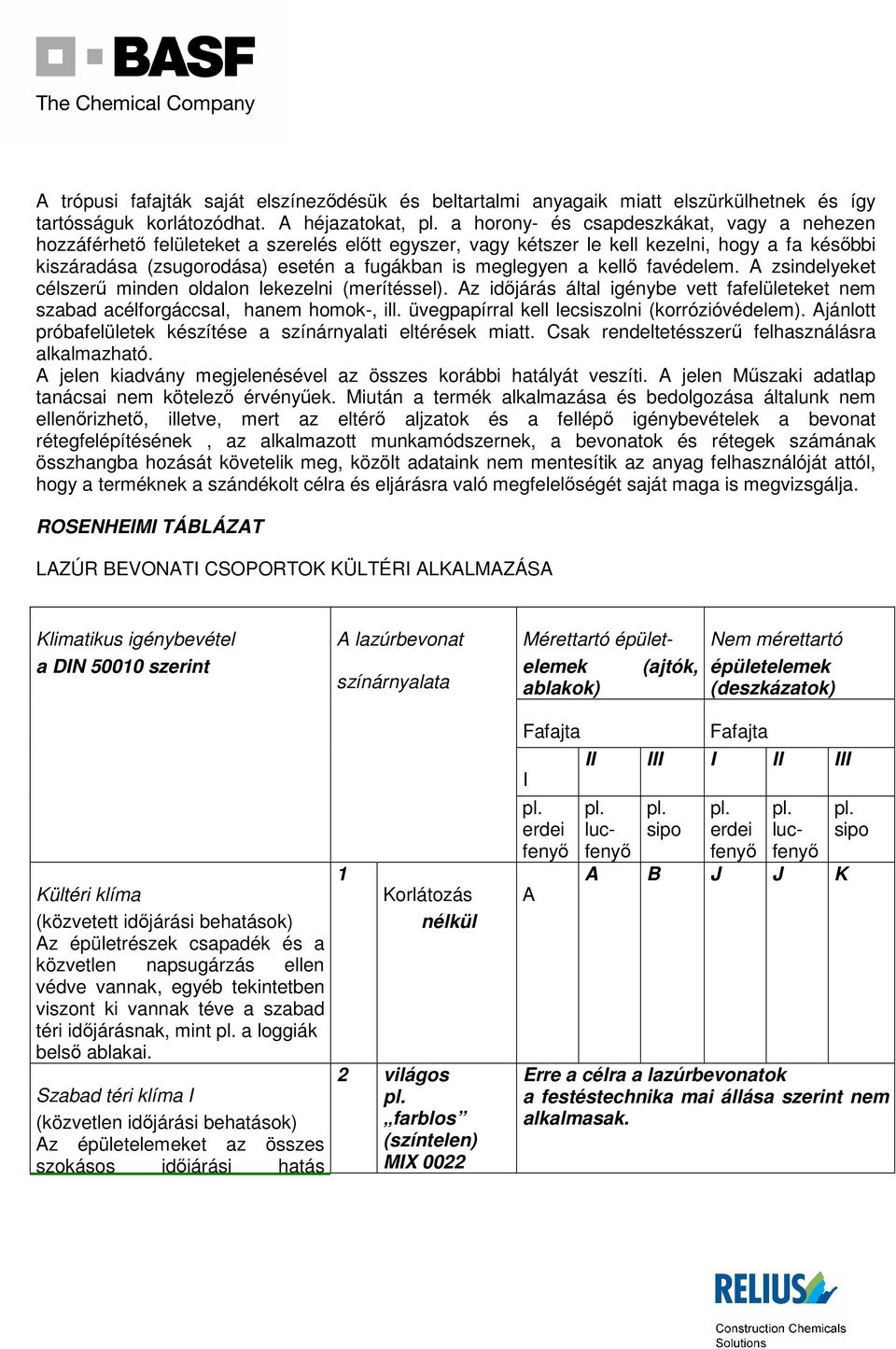 BASF
The Chemical Company

A trópusi fafajták saját elszíneződésük és beltartalmi anyagaik miatt elszürkülhetnek és így tartósságuk korlátozódhat. A héjazatokat, pl. a horony- és csapdeszkákat, vagy a nehezen hozzáférhető felületeket a szerelés előtt egyszer, vagy kétszer le kell kezelni, hogy a fa későbbi kiszáradása (zsugorodása) esetén a fugákban is meglegyen a kellő favédelem. A zsindelyeket célszerű minden oldalon lekezelni (merítéssel). Az időjárás által igénybe vett fafelületeket nem szabad acélforgáccsal, hanem homok-, ill. üvegpapírral kell lecsiszolni (korrózióvédelem). Ajánlott próbafelületek készítése a színárnyalati eltérések miatt. Csak rendeltetésszerű felhasználásra alkalmazható.
A jelen kiadvány megjelenésével az összes korábbi hatályát veszíti. A jelen Műszaki adatlap tanácsai nem kötelező érvényűek. Miután a termék alkalmazása és bedolgozása általunk nem ellenőrizhető, illetve, mert az eltérő aljzatok és a fellépő igénybevételek a bevonat rétegfelépítésének , az alkalmazott munkamódszernek, a bevonatok és rétegek számának összhangba hozását követelik meg, közölt adataink nem mentesítik az anyag felhasználóját attól, hogy a terméknek a szándékolt célra és eljárásra való megfelelőségét saját maga is megvizsgálja.

ROSENHEIMI TÁBLÁZAT

LAZÚR BEVONATI CSOPORTOK KÜLTÉRI ALKALMAZÁSA

| Klimatikus igénybevétel a DIN 50010 szerint | A lazúrbevonat színárnyalata | | Mérettartó épület-elemek (ajtók, ablakok) | | | Nem mérettartó épületelemek (deszkázatok) | | |
|---|---|---|---|---|---|---|---|---|
| | | | Fafajta | | | Fafajta | | |
| | | | I | II | III | I | II | III |
| | | | pl. erdei fenyő | pl. luc-fenyő | pl. sipo | pl. erdei fenyő | pl. luc-fenyő | pl. sipo |
| Kültéri klíma (közvetett időjárási behatások) Az épületrészek csapadék és a közvetlen napsugárzás ellen védve vannak, egyéb tekintetben viszont ki vannak téve a szabad téri időjárásnak, mint pl. a loggiák belső ablakai. | 1 | Korlátozás nélkül | A | A | B | J | J | K |
| Szabad téri klíma I (közvetlen időjárási behatások) Az épületelemeket az összes szokásos időjárási hatás | 2 | világos pl. „farblos” (színtelen) MIX 0022 | Erre a célra a lazúrbevonatok a festéstechnika mai állása szerint nem alkalmasak. | | | | | |

RELIUS
Construction Chemicals Solutions